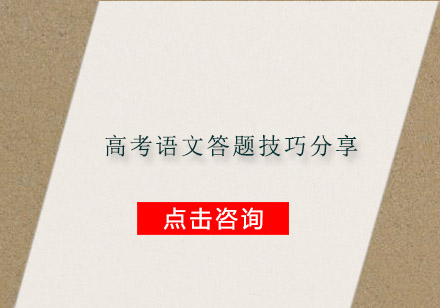 高考语文答题技巧分享

点击咨询